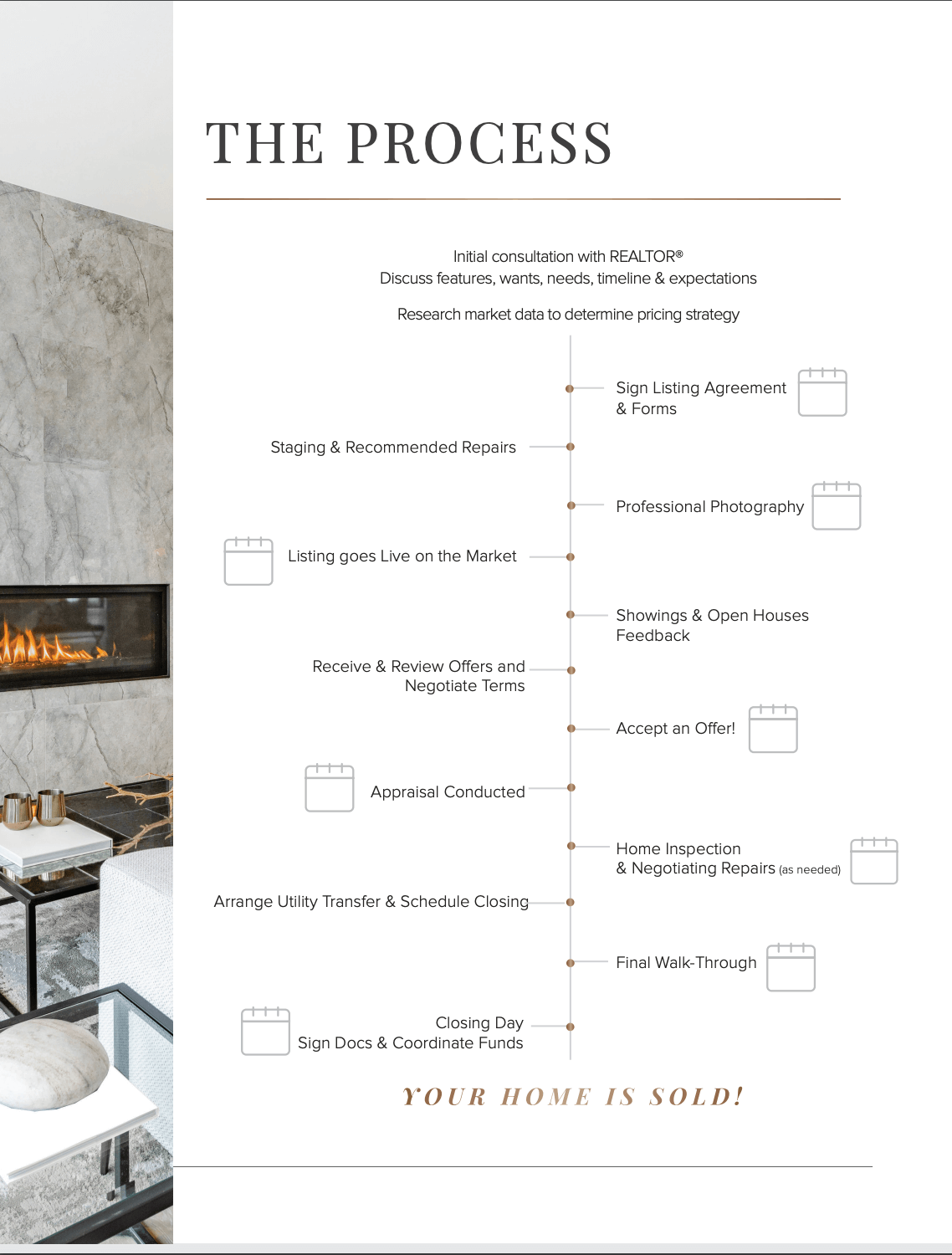 THE PROCESS

Initial consultation with REALTOR®
Discuss features, wants, needs, timeline & expectations

Research market data to determine pricing strategy

Sign Listing Agreement & Forms

Staging & Recommended Repairs

Professional Photography

Listing goes Live on the Market

Showings & Open Houses Feedback

Receive & Review Offers and Negotiate Terms

Accept an Offer!

Appraisal Conducted

Home Inspection & Negotiating Repairs (as needed)

Arrange Utility Transfer & Schedule Closing

Final Walk-Through

Closing Day
Sign Docs & Coordinate Funds

YOUR HOME IS SOLD!